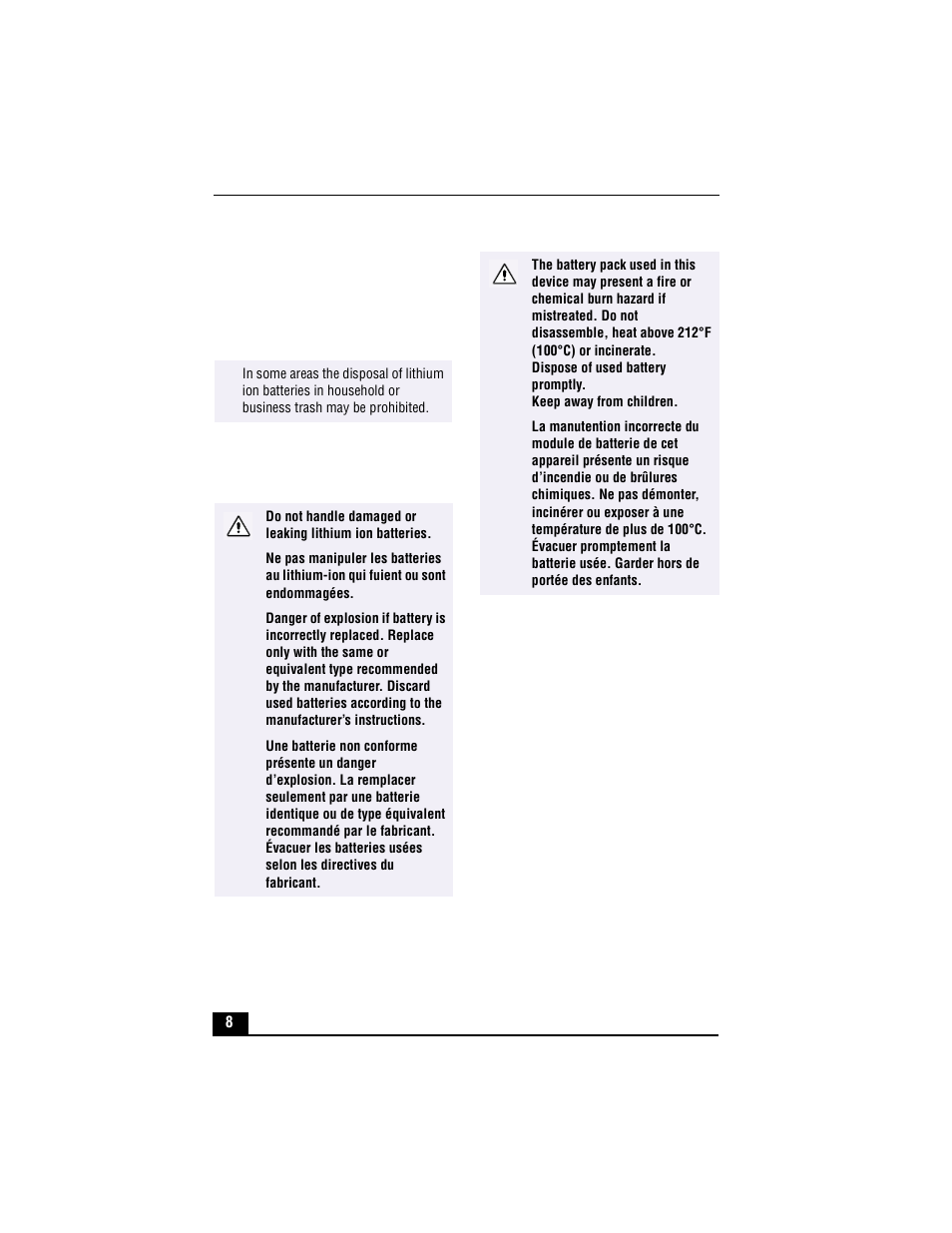 In some areas the disposal of lithium ion batteries in household or business trash may be prohibited.

Do not handle damaged or leaking lithium ion batteries.

Ne pas manipuler les batteries au lithium-ion qui fuient ou sont endommagées.

Danger of explosion if battery is incorrectly replaced. Replace only with the same or equivalent type recommended by the manufacturer. Discard used batteries according to the manufacturer's instructions.

Une batterie non conforme présente un danger d'explosion. La remplacer seulement par une batterie identique ou de type équivalent recommandé par le fabricant. Évacuer les batteries usées selon les directives du fabricant.

The battery pack used in this device may present a fire or chemical burn hazard if mistreated. Do not disassemble, heat above 212°F (100°C) or incinerate.
Dispose of used battery promptly.
Keep away from children.

La manutention incorrecte du module de batterie de cet appareil présente un risque d'incendie ou de brûlures chimiques. Ne pas démonter, incinérer ou exposer à une température de plus de 100°C. Évacuer promptement la batterie usée. Garder hors de portée des enfants.

8